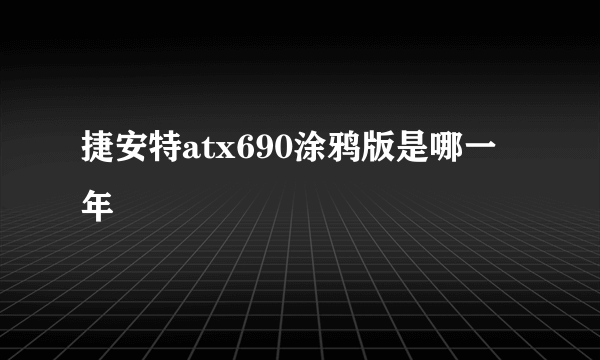 捷安特atx690涂鸦版是哪一年